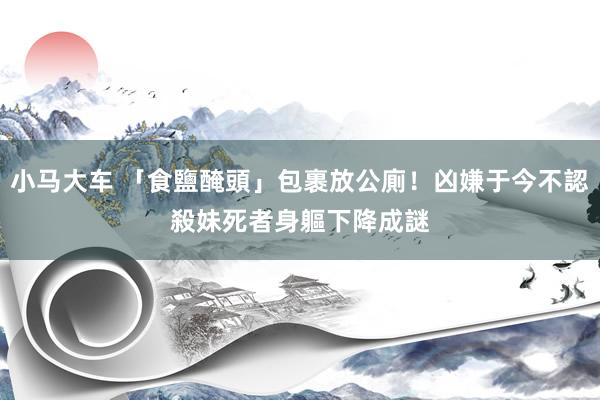 小马大车 「食鹽醃頭」包裹放公廁！凶嫌于今不認殺妹死者身軀下降成謎